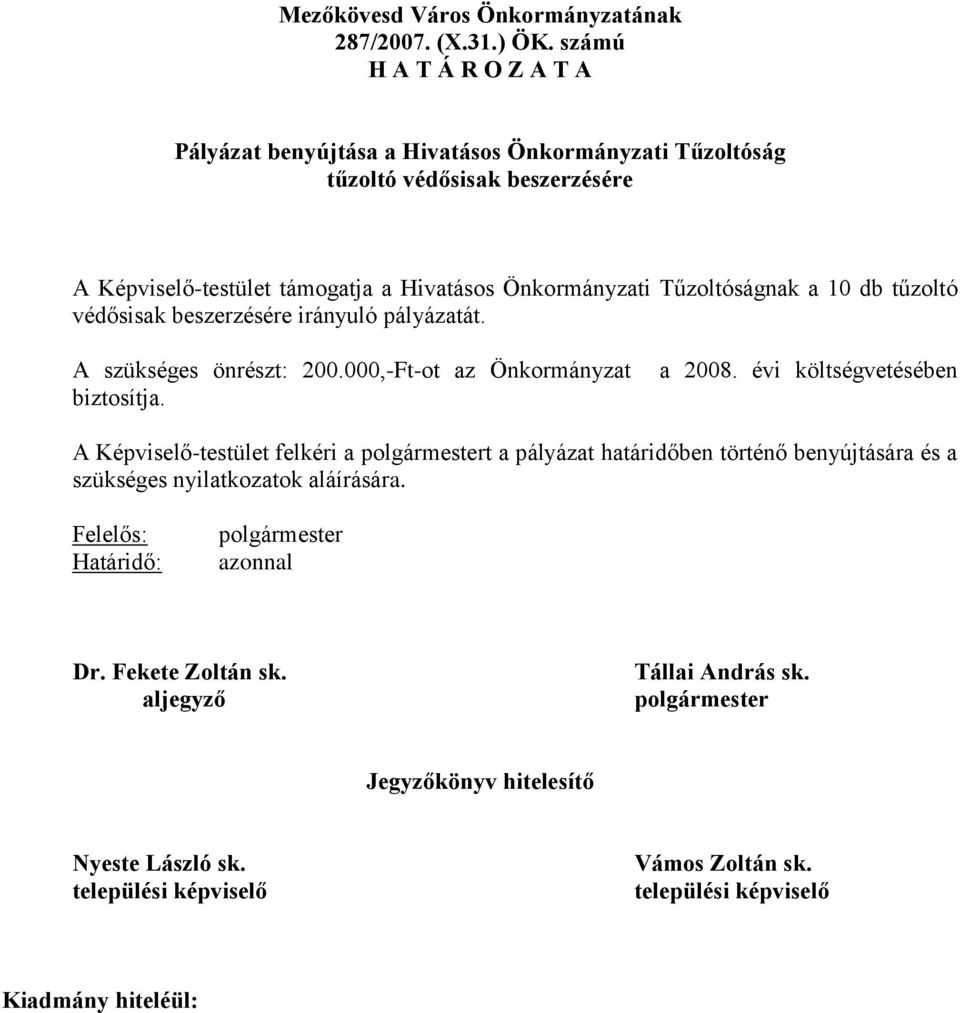 Mezőkövesd Város Önkormányzatának
287/2007. (X.31.) ÖK. számú
H A T Á R O Z A T A

Pályázat benyújtása a Hivatásos Önkormányzati Tűzoltóság tűzoltó védősisak beszerzésére

A Képviselő-testület támogatja a Hivatásos Önkormányzati Tűzoltóságnak a 10 db tűzoltó védősisak beszerzésére irányuló pályázatát.

A szükséges önrészt: 200.000,-Ft-ot az Önkormányzat a 2008. évi költségvetésében biztosítja.

A Képviselő-testület felkéri a polgármestert a pályázat határidőben történő benyújtására és a szükséges nyilatkozatok aláírására.

Felelős: polgármester
Határidő: azonnal

Dr. Fekete Zoltán sk.
aljegyző

Tállai András sk.
polgármester

Jegyzőkönyv hitelesítő

Nyeste László sk.
települési képviselő

Vámos Zoltán sk.
települési képviselő

Kiadmány hiteléül: